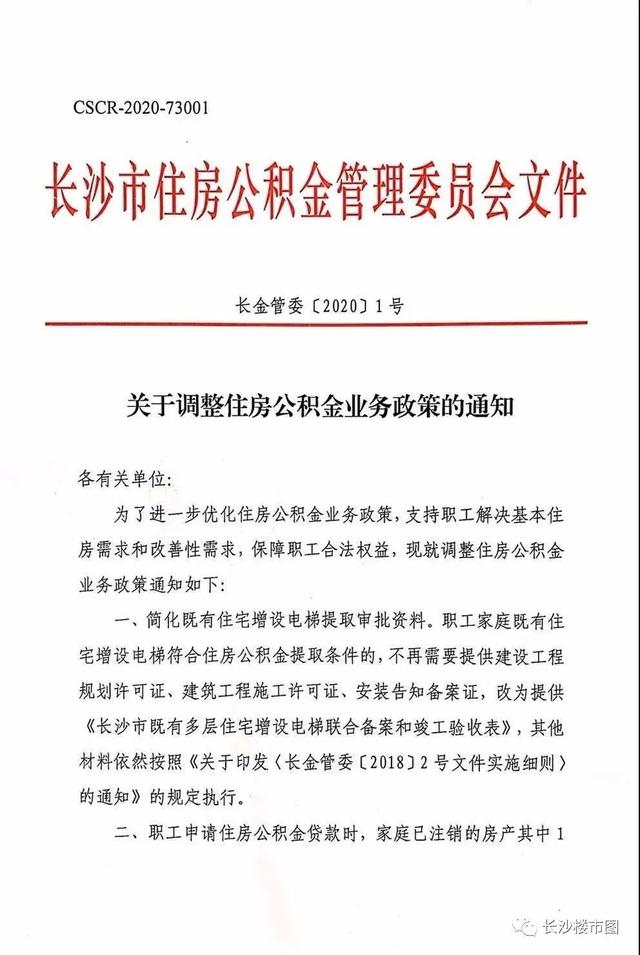 CSCR-2020-73001

长沙市住房公积金管理委员会文件

长金管委〔2020〕1号

关于调整住房公积金业务政策的通知

各有关单位:

为了进一步优化住房公积金业务政策，支持职工解决基本住房需求和改善性需求，保障职工合法权益，现就调整住房公积金业务政策通知如下:

一、简化既有住宅增设电梯提取审批资料。职工家庭既有住宅增设电梯符合住房公积金提取条件的，不再需要提供建设工程规划许可证、建筑工程施工许可证、安装告知备案证，改为提供《长沙市既有多层住宅增设电梯联合备案和竣工验收表》，其他材料依然按照《关于印发〈长金管委〔2018〕2号文件实施细则〉的通知》的规定执行。

二、职工申请住房公积金贷款时，家庭已注销的房产其中1

长沙楼市图